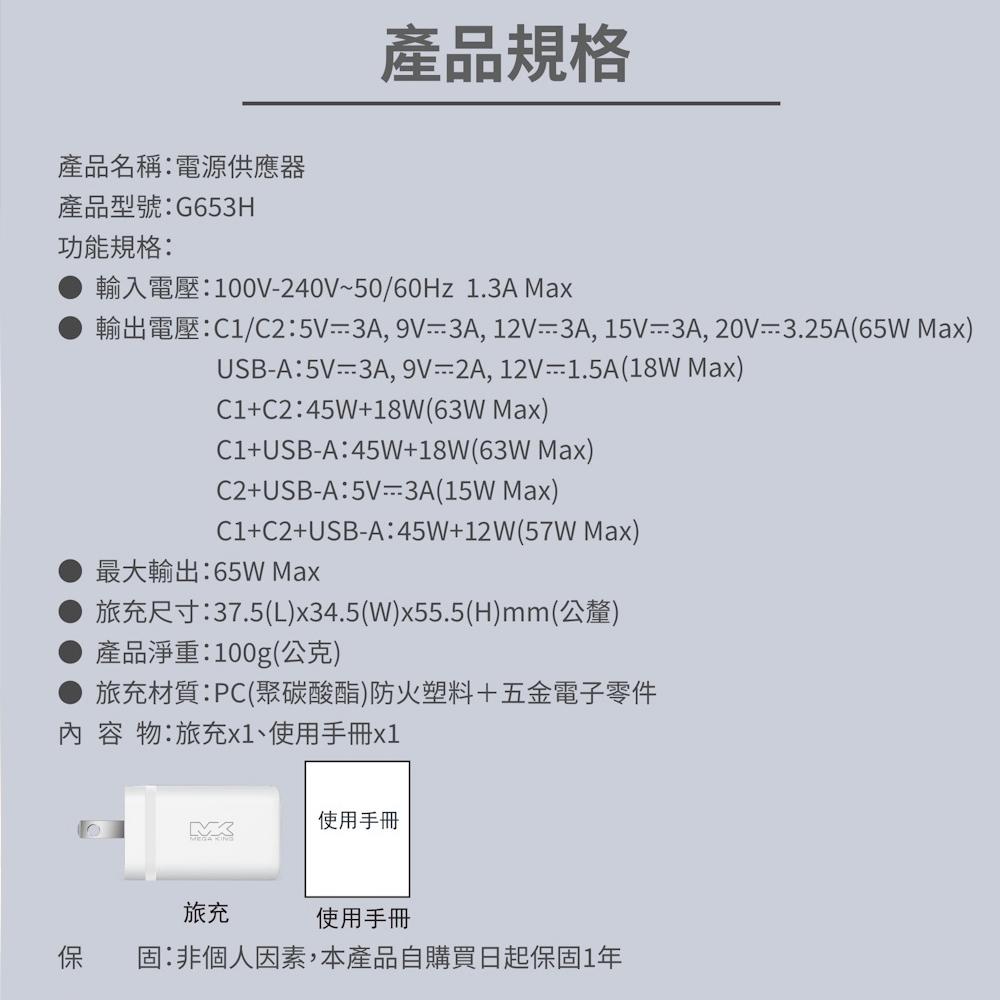 產品規格

產品名稱：電源供應器
產品型號：G653H
功能規格：
● 輸入電壓：100V-240V~50/60Hz 1.3A Max
● 輸出電壓：C1/C2：5V⎓3A, 9V⎓3A, 12V⎓3A, 15V⎓3A, 20V⎓3.25A(65W Max)
USB-A：5V⎓3A, 9V⎓2A, 12V⎓1.5A(18W Max)
C1+C2：45W+18W(63W Max)
C1+USB-A：45W+18W(63W Max)
C2+USB-A：5V⎓3A(15W Max)
C1+C2+USB-A：45W+12W(57W Max)
● 最大輸出：65W Max
● 旅充尺寸：37.5(L)x34.5(W)x55.5(H)mm(公釐)
● 產品淨重：100g(公克)
● 旅充材質：PC(聚碳酸酯)防火塑料＋五金電子零件
內 容 物：旅充x1、使用手冊x1

MEGA KING
使用手冊
旅充
使用手冊
保 固：非個人因素，本產品自購買日起保固1年